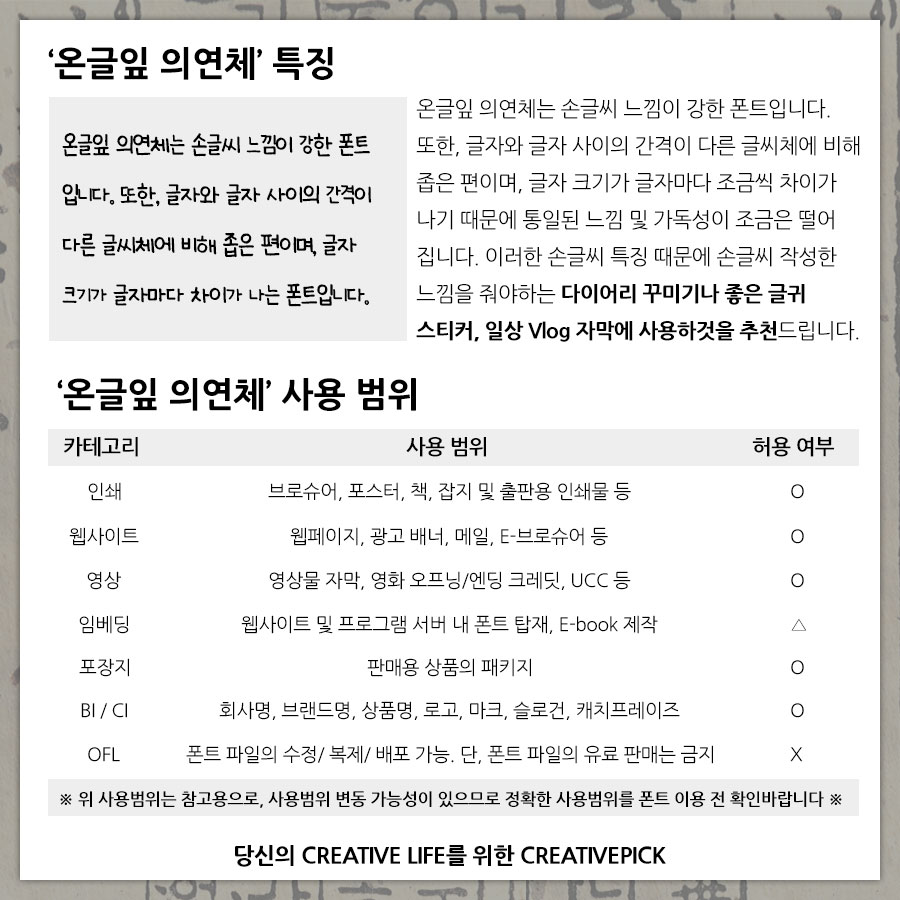 ‘온글잎 의연체’ 특징

온글잎 의연체는 손글씨 느낌이 강한 폰트입니다. 또한, 글자와 글자 사이의 간격이 다른 글씨체에 비해 좁은 편이며, 글자 크기가 글자마다 차이가 나는 폰트입니다.

온글잎 의연체는 손글씨 느낌이 강한 폰트입니다. 또한, 글자와 글자 사이의 간격이 다른 글씨체에 비해 좁은 편이며, 글자 크기가 글자마다 조금씩 차이가 나기 때문에 통일된 느낌 및 가독성이 조금은 떨어집니다. 이러한 손글씨 특징 때문에 손글씨 작성한 느낌을 줘야하는 다이어리 꾸미기나 좋은 글귀 스티커, 일상 Vlog 자막에 사용하것을 추천드립니다.

‘온글잎 의연체’ 사용 범위

| 카테고리 | 사용 범위 | 허용 여부 |
|---|---|---|
| 인쇄 | 브로슈어, 포스터, 책, 잡지 및 출판용 인쇄물 등 | O |
| 웹사이트 | 웹페이지, 광고 배너, 메일, E-브로슈어 등 | O |
| 영상 | 영상물 자막, 영화 오프닝/엔딩 크레딧, UCC 등 | O |
| 임베딩 | 웹사이트 및 프로그램 서버 내 폰트 탑재, E-book 제작 | △ |
| 포장지 | 판매용 상품의 패키지 | O |
| BI / CI | 회사명, 브랜드명, 상품명, 로고, 마크, 슬로건, 캐치프레이즈 | O |
| OFL | 폰트 파일의 수정/ 복제/ 배포 가능. 단, 폰트 파일의 유료 판매는 금지 | X |

※ 위 사용범위는 참고용으로, 사용범위 변동 가능성이 있으므로 정확한 사용범위를 폰트 이용 전 확인바랍니다 ※

당신의 CREATIVE LIFE를 위한 CREATIVEPICK